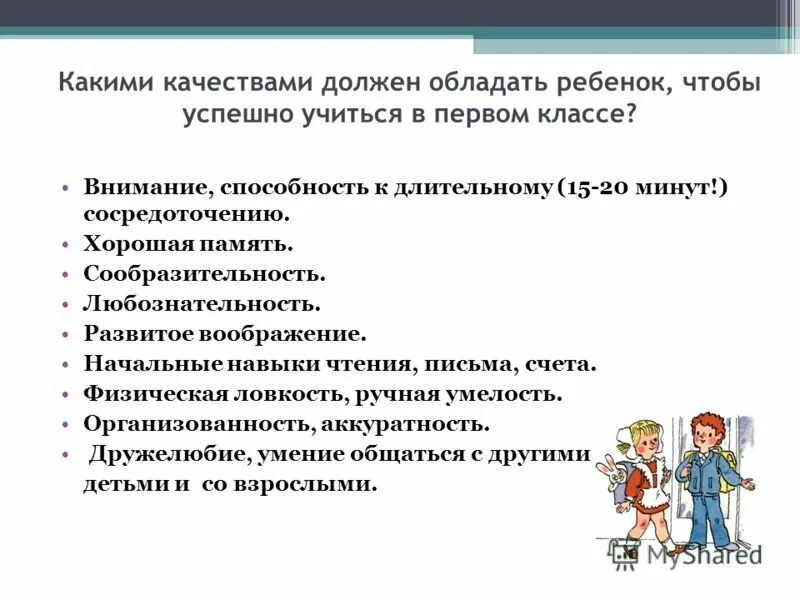 Какими качествами должен обладать ребенок, чтобы успешно учиться в первом классе?

• Внимание, способность к длительному (15-20 минут!) сосредоточению.
• Хорошая память.
• Сообразительность.
• Любознательность.
• Развитое воображение.
• Начальные навыки чтения, письма, счета.
• Физическая ловкость, ручная умелость.
• Организованность, аккуратность.
• Дружелюбие, умение общаться с другими детьми и со взрослыми.

MyShared